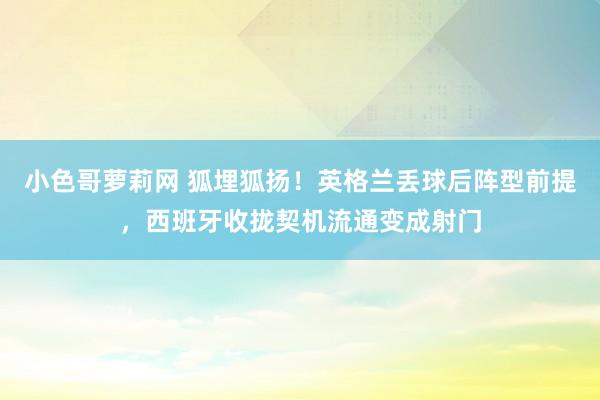 小色哥萝莉网 狐埋狐扬！英格兰丢球后阵型前提，西班牙收拢契机流通变成射门